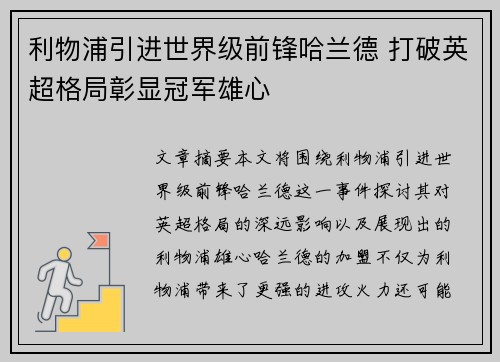 利物浦引进世界级前锋哈兰德 打破英超格局彰显冠军雄心

文章摘要本文将围绕利物浦引进世界级前锋哈兰德这一事件探讨其对英超格局的深远影响以及展现出的利物浦雄心哈兰德的加盟不仅为利物浦带来了更强的进攻火力还可能